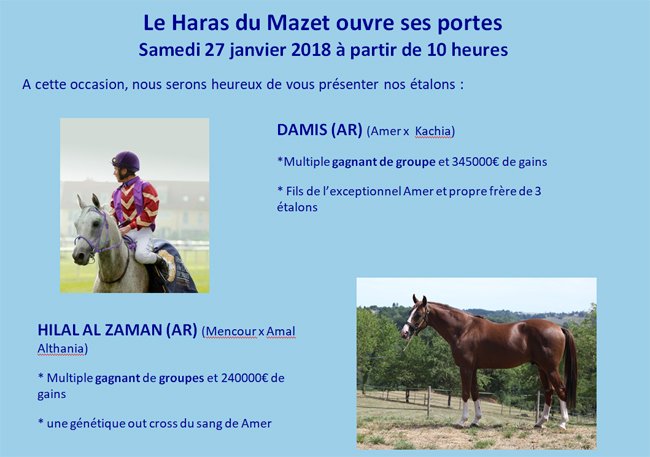 Le Haras du Mazet ouvre ses portes
Samedi 27 janvier 2018 à partir de 10 heures

A cette occasion, nous serons heureux de vous présenter nos étalons :

DAMIS (AR) (Amer x Kachia)

*Multiple gagnant de groupe et 345000€ de gains

* Fils de l'exceptionnel Amer et propre frère de 3 étalons

HILAL AL ZAMAN (AR) (Mencour x Amal Althania)

* Multiple gagnant de groupes et 240000€ de gains

* une génétique out cross du sang de Amer